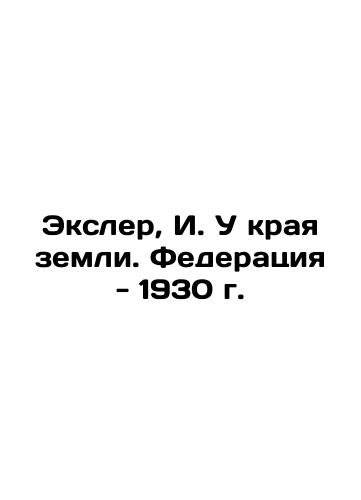 Экслер, И. У края земли. Федерация - 1930 г.